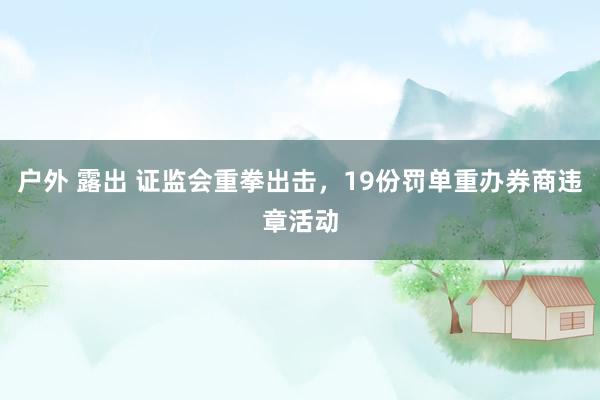 户外 露出 证监会重拳出击，19份罚单重办券商违章活动